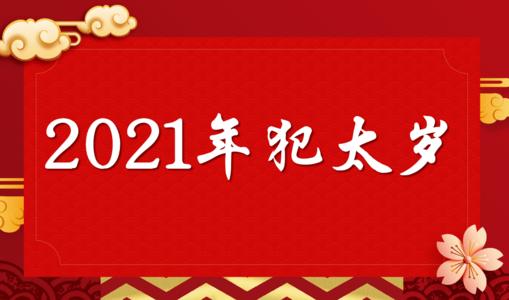 2021年犯太岁